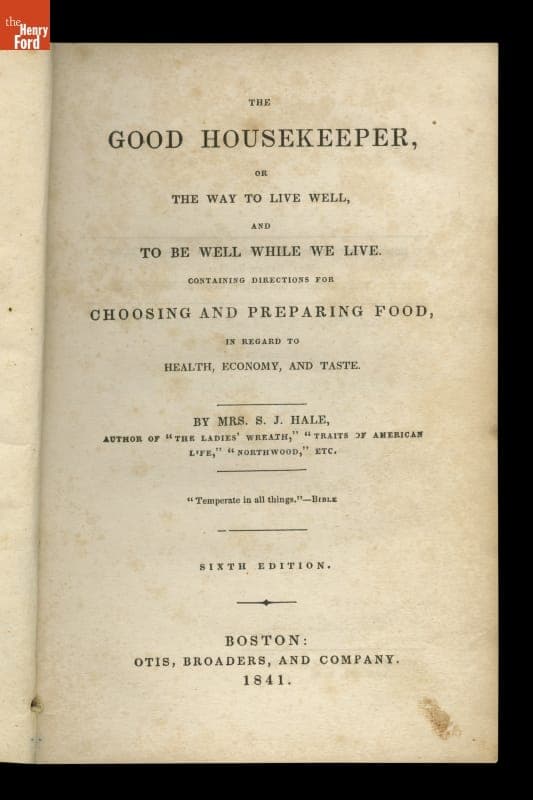 the Henry Ford

THE

GOOD HOUSEKEEPER,

OR

THE WAY TO LIVE WELL,

AND

TO BE WELL WHILE WE LIVE.

CONTAINING DIRECTIONS FOR

CHOOSING AND PREPARING FOOD,

IN REGARD TO

HEALTH, ECONOMY, AND TASTE.

BY MRS. S. J. HALE,

AUTHOR OF "THE LADIES' WREATH," "TRAITS OF AMERICAN LIFE," "NORTHWOOD," ETC.

"Temperate in all things."—BIBLE

SIXTH EDITION.

BOSTON:

OTIS, BROADERS, AND COMPANY.

1841.